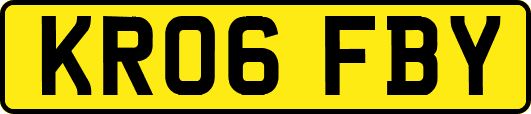 KR06 FBY